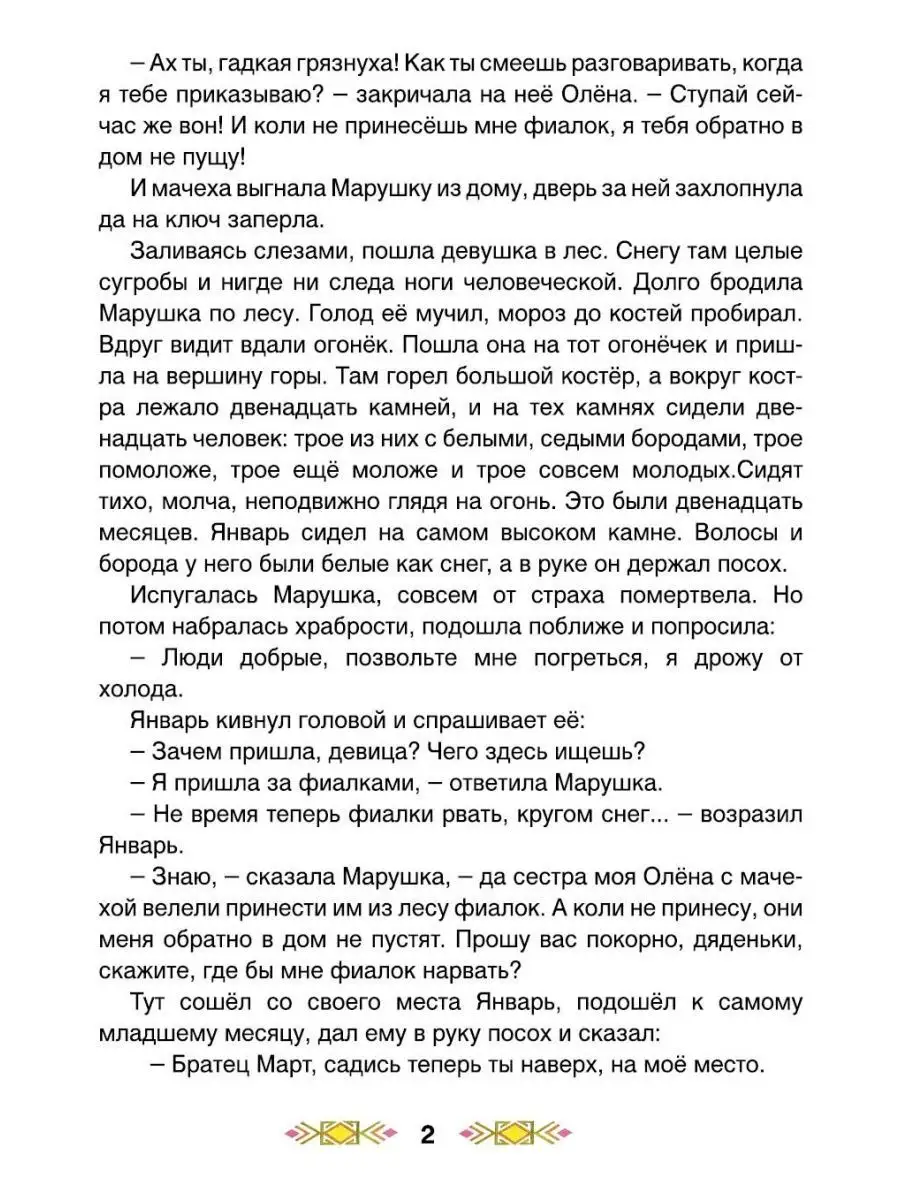 – Ах ты, гадкая грязнуха! Как ты смеешь разговаривать, когда я тебе приказываю? – закричала на неё Олёна. – Ступай сейчас же вон! И коли не принесёшь мне фиалок, я тебя обратно в дом не пущу!

И мачеха выгнала Марушку из дому, дверь за ней захлопнула да на ключ заперла.

Заливаясь слезами, пошла девушка в лес. Снегу там целые сугробы и нигде ни следа ноги человеческой. Долго бродила Марушка по лесу. Голод её мучил, мороз до костей пробирал. Вдруг видит вдали огонёк. Пошла она на тот огонёчек и пришла на вершину горы. Там горел большой костёр, а вокруг костра лежало двенадцать камней, и на тех камнях сидели двенадцать человек: трое из них с белыми, седыми бородами, трое помоложе, трое ещё моложе и трое совсем молодых.Сидят тихо, молча, неподвижно глядя на огонь. Это были двенадцать месяцев. Январь сидел на самом высоком камне. Волосы и борода у него были белые как снег, а в руке он держал посох.

Испугалась Марушка, совсем от страха помертвела. Но потом набралась храбрости, подошла поближе и попросила:

– Люди добрые, позвольте мне погреться, я дрожу от холода.

Январь кивнул головой и спрашивает её:

– Зачем пришла, девица? Чего здесь ищешь?

– Я пришла за фиалками, – ответила Марушка.

– Не время теперь фиалки рвать, кругом снег... – возразил Январь.

– Знаю, – сказала Марушка, – да сестра моя Олёна с мачехой велели принести им из лесу фиалок. А коли не принесу, они меня обратно в дом не пустят. Прошу вас покорно, дяденьки, скажите, где бы мне фиалок нарвать?

Тут сошёл со своего места Январь, подошёл к самому младшему месяцу, дал ему в руку посох и сказал:

– Братец Март, садись теперь ты наверх, на моё место.

2